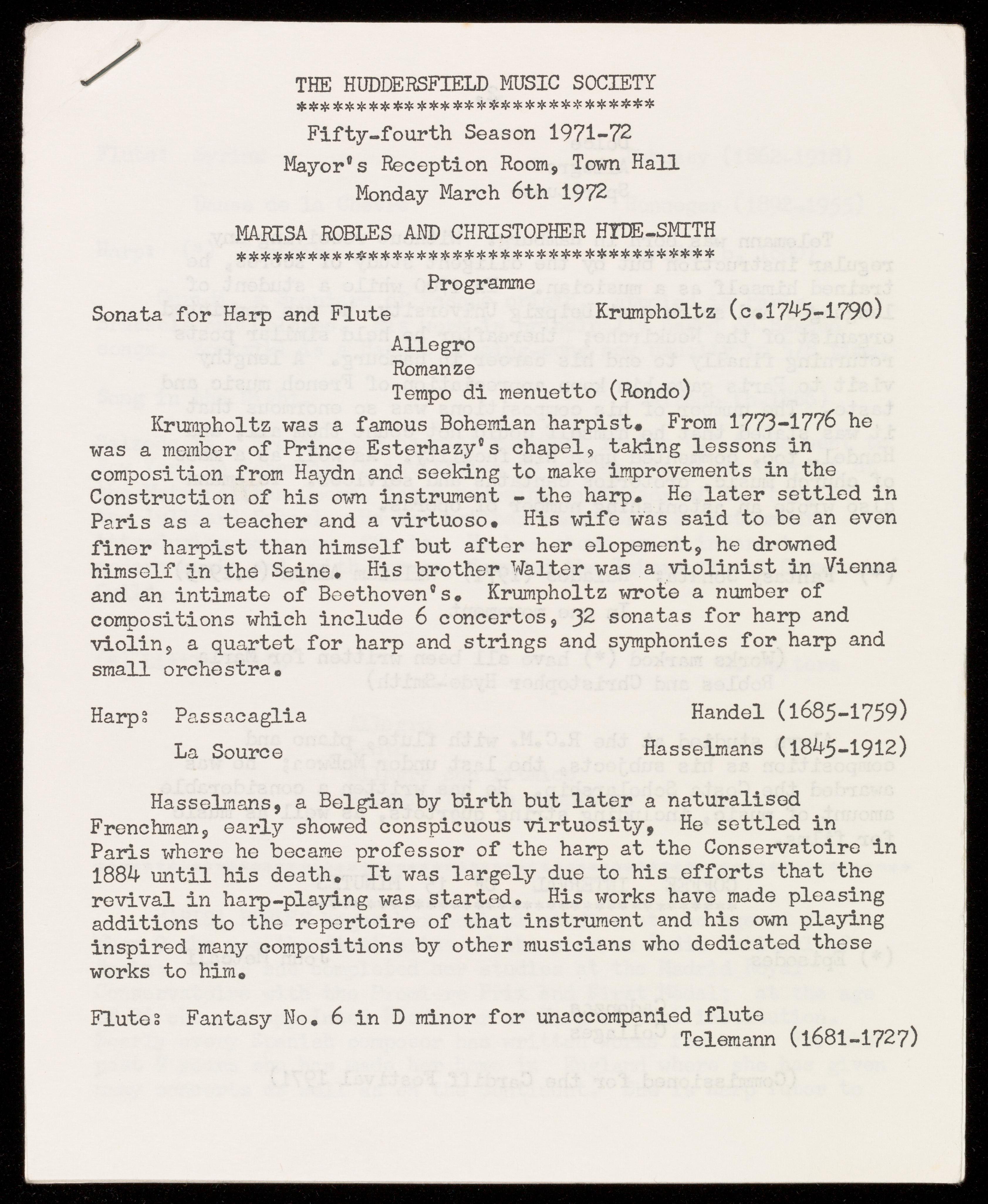 THE HUDDERSFIELD MUSIC SOCIETY
******************************
Fifty-fourth Season 1971-72
Mayor's Reception Room, Town Hall
Monday March 6th 1972

MARISA ROBLES AND CHRISTOPHER HYDE-SMITH
****************************************
Programme

Sonata for Harp and Flute Krumpholtz (c.1745-1790)

Allegro
Romanze
Tempo di menuetto (Rondo)

Krumpholtz was a famous Bohemian harpist. From 1773-1776 he was a member of Prince Esterhazy's chapel, taking lessons in composition from Haydn and seeking to make improvements in the Construction of his own instrument - the harp. He later settled in Paris as a teacher and a virtuoso. His wife was said to be an even finer harpist than himself but after her elopement, he drowned himself in the Seine. His brother Walter was a violinist in Vienna and an intimate of Beethoven's. Krumpholtz wrote a number of compositions which include 6 concertos, 32 sonatas for harp and violin, a quartet for harp and strings and symphonies for harp and small orchestra.

Harp: Passacaglia Handel (1685-1759)

La Source Hasselmans (1845-1912)

Hasselmans, a Belgian by birth but later a naturalised Frenchman, early showed conspicuous virtuosity, He settled in Paris where he became professor of the harp at the Conservatoire in 1884 until his death. It was largely due to his efforts that the revival in harp-playing was started. His works have made pleasing additions to the repertoire of that instrument and his own playing inspired many compositions by other musicians who dedicated these works to him.

Flute: Fantasy No. 6 in D minor for unaccompanied flute
Telemann (1681-1727)